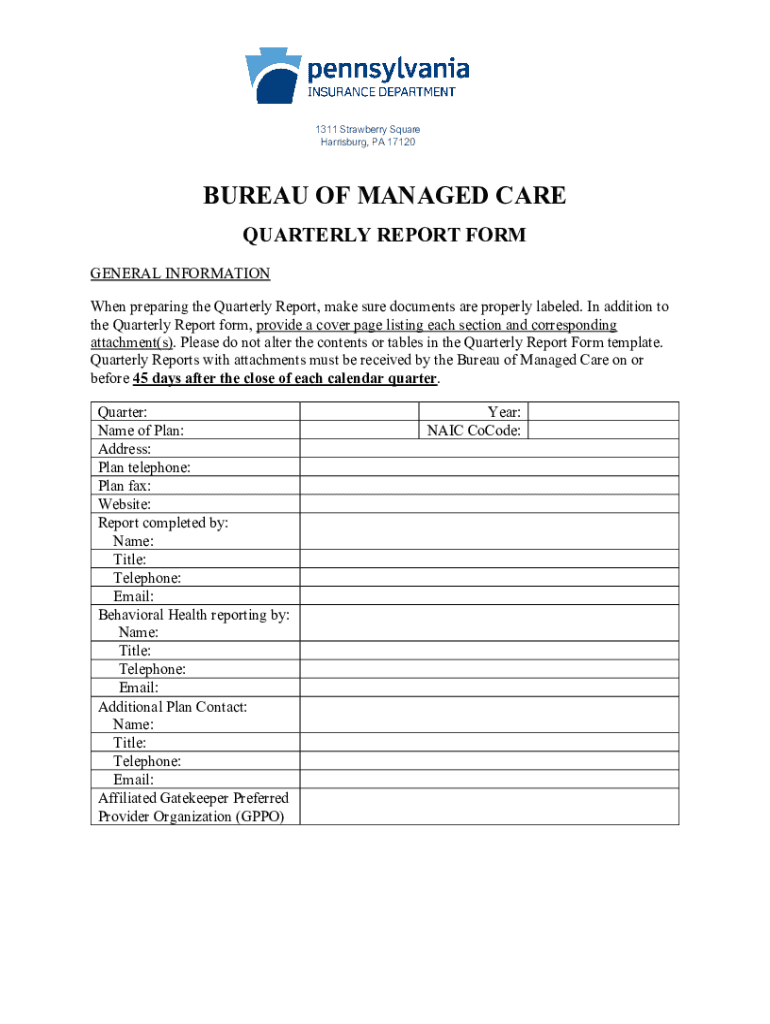 pennsylvania
INSURANCE DEPARTMENT

1311 Strawberry Square
Harrisburg, PA 17120

BUREAU OF MANAGED CARE

QUARTERLY REPORT FORM

GENERAL INFORMATION

When preparing the Quarterly Report, make sure documents are properly labeled. In addition to the Quarterly Report form, provide a cover page listing each section and corresponding attachment(s). Please do not alter the contents or tables in the Quarterly Report Form template. Quarterly Reports with attachments must be received by the Bureau of Managed Care on or before 45 days after the close of each calendar quarter.

| Quarter: | | Year: | |
|---|---|---|---|
| Name of Plan: | | NAIC CoCode: | |
| Address: | | | |
| Plan telephone: | | | |
| Plan fax: | | | |
| Website: | | | |
| Report completed by: | | | |
| Name: | | | |
| Title: | | | |
| Telephone: | | | |
| Email: | | | |
| Behavioral Health reporting by: | | | |
| Name: | | | |
| Title: | | | |
| Telephone: | | | |
| Email: | | | |
| Additional Plan Contact: | | | |
| Name: | | | |
| Title: | | | |
| Telephone: | | | |
| Email: | | | |
| Affiliated Gatekeeper Preferred Provider Organization (GPPO) | | | |